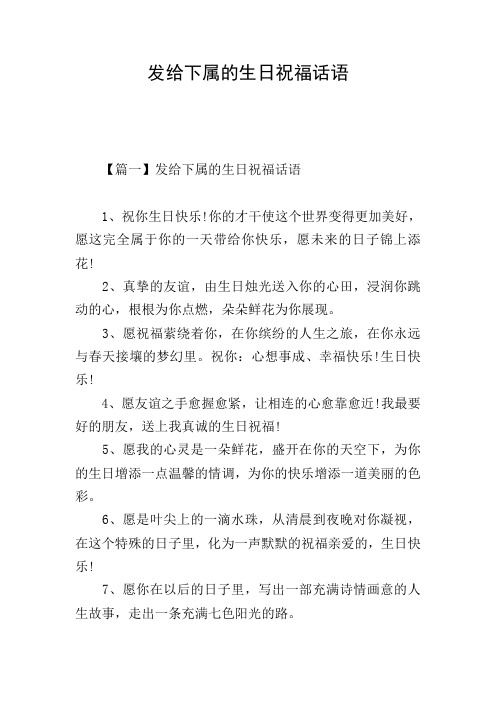 发给下属的生日祝福话语

【篇一】发给下属的生日祝福话语

1、祝你生日快乐!你的才干使这个世界变得更加美好，愿这完全属于你的一天带给你快乐，愿未来的日子锦上添花!

2、真挚的友谊，由生日烛光送入你的心田，浸润你跳动的心，根根为你点燃，朵朵鲜花为你展现。

3、愿祝福萦绕着你，在你缤纷的人生之旅，在你永远与春天接壤的梦幻里。祝你：心想事成、幸福快乐!生日快乐!

4、愿友谊之手愈握愈紧，让相连的心愈靠愈近!我最要好的朋友，送上我真诚的生日祝福!

5、愿我的心灵是一朵鲜花，盛开在你的天空下，为你的生日增添一点温馨的情调，为你的快乐增添一道美丽的色彩。

6、愿是叶尖上的一滴水珠，从清晨到夜晚对你凝视，在这个特殊的日子里，化为一声默默的祝福亲爱的，生日快乐!

7、愿你在以后的日子里，写出一部充满诗情画意的人生故事，走出一条充满七色阳光的路。